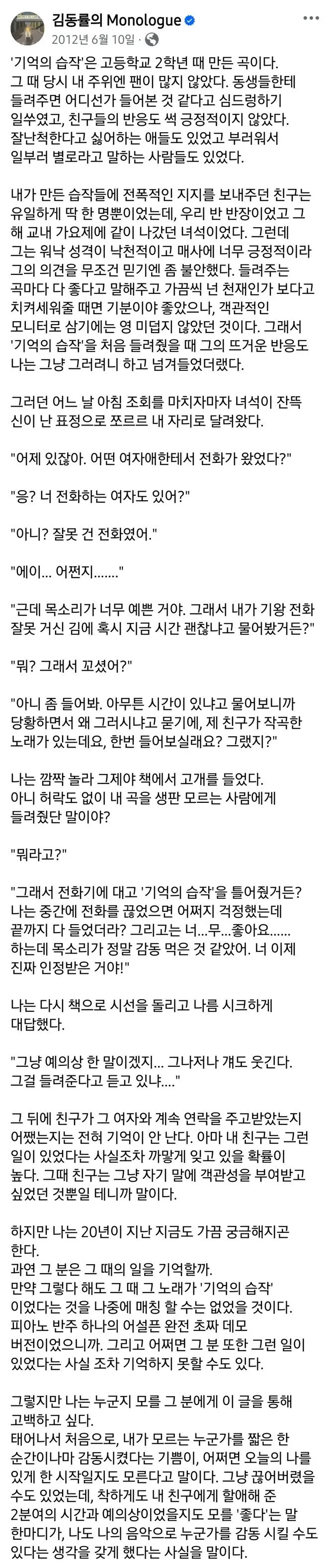 김동률의 Monologue
2012년 6월 10일 ·

'기억의 습작'은 고등학교 2학년 때 만든 곡이다. 그 때 당시 내 주위엔 팬이 많지 않았다. 동생들한테 들려주면 어디선가 들어본 것 같다고 심드렁하기 일쑤였고, 친구들의 반응도 썩 긍정적이지 않았다. 잘난척한다고 싫어하는 애들도 있었고 부러워서 일부러 별로라고 말하는 사람들도 있었다.

내가 만든 습작들에 전폭적인 지지를 보내주던 친구는 유일하게 딱 한 명뿐이었는데, 우리 반 반장이었고 그 해 교내 가요제에 같이 나갔던 녀석이었다. 그런데 그는 워낙 성격이 낙천적이고 매사에 너무 긍정적이라 그의 의견을 무조건 믿기엔 좀 불안했다. 들려주는 곡마다 다 좋다고 말해주고 가끔씩 넌 천재인가 보다고 치켜세워줄 때면 기분이야 좋았으나, 객관적인 모니터로 삼기에는 영 미덥지 않았던 것이다. 그래서 '기억의 습작'을 처음 들려줬을 때 그의 뜨거운 반응도 나는 그냥 그러려니 하고 넘겨들었더랬다.

그러던 어느 날 아침 조회를 마치자마자 녀석이 잔뜩 신이 난 표정으로 쪼르르 내 자리로 달려왔다.

"어제 있잖아. 어떤 여자애한테서 전화가 왔었다?"

"응? 너 전화하는 여자도 있어?"

"아니? 잘못 건 전화였어."

"에이... 어쩐지......."

"근데 목소리가 너무 예쁜 거야. 그래서 내가 기왕 전화 잘못 거신 김에 혹시 지금 시간 괜찮냐고 물어봤거든?"

"뭐? 그래서 꼬셨어?"

"아니 좀 들어봐. 아무튼 시간이 있냐고 물어보니까 당황하면서 왜 그러시냐고 묻기에, 제 친구가 작곡한 노래가 있는데요, 한번 들어보실래요? 그랬지?"

나는 깜짝 놀라 그제야 책에서 고개를 들었다. 아니 허락도 없이 내 곡을 생판 모르는 사람에게 들려줬단 말이야?

"뭐라고?"

"그래서 전화기에 대고 '기억의 습작'을 틀어줬거든? 나는 중간에 전화를 끊었으면 어쩌지 걱정했는데 끝까지 다 들었더라? 그리고는 너...무...좋아요...... 하는데 목소리가 정말 감동 먹은 것 같았어. 너 이제 진짜 인정받은 거야!"

나는 다시 책으로 시선을 돌리고 나름 시크하게 대답했다.

"그냥 예의상 한 말이겠지... 그나저나 걔도 웃긴다. 그걸 들려준다고 듣고 있냐...."

그 뒤에 친구가 그 여자와 계속 연락을 주고받았는지 어쨌는지는 전혀 기억이 안 난다. 아마 내 친구는 그런 일이 있었다는 사실조차 까맣게 잊고 있을 확률이 높다. 그때 친구는 그냥 자기 말에 객관성을 부여받고 싶었던 것뿐일 테니까 말이다.

하지만 나는 20년이 지난 지금도 가끔 궁금해지곤 한다.
과연 그 분은 그 때의 일을 기억할까.
만약 그렇다 해도 그 때 그 노래가 '기억의 습작' 이었다는 것을 나중에 매칭 할 수는 없었을 것이다. 피아노 반주 하나의 어설픈 완전 초짜 데모 버전이었으니까. 그리고 어쩌면 그 분 또한 그런 일이 있었다는 사실 조차 기억하지 못할 수도 있다.

그렇지만 나는 누군지 모를 그 분에게 이 글을 통해 고백하고 싶다.
태어나서 처음으로, 내가 모르는 누군가를 짧은 한 순간이나마 감동시켰다는 기쁨이, 어쩌면 오늘의 나를 있게 한 시작일지도 모른다고 말이다. 그냥 끊어버렸을 수도 있었는데, 착하게도 내 친구에게 할애해 준 2분여의 시간과 예의상이었을지도 모를 '좋다'는 말 한마디가, 나도 나의 음악으로 누군가를 감동 시킬 수도 있다는 생각을 갖게 했다는 사실을 말이다.